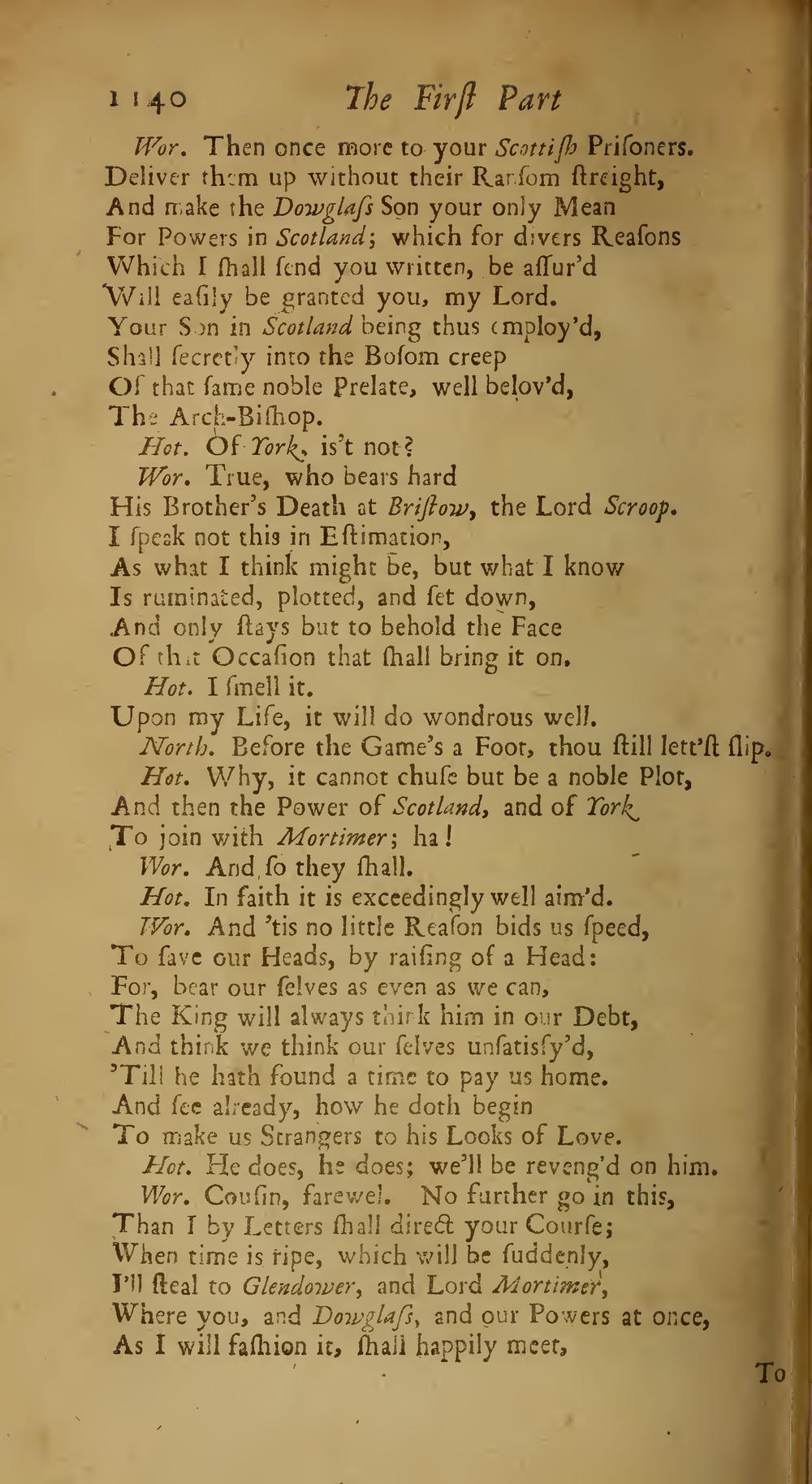 1140 The Firſt Part

Wor. Then once more to your Scottiſh Priſoners.
Deliver them up without their Ranſom ſtreight,
And make the Dowglaſs Son your only Mean
For Powers in Scotland; which for divers Reaſons
Which I ſhall ſend you written, be aſſur'd
Will eaſily be granted you, my Lord.
Your Son in Scotland being thus employ'd,
Shall ſecretly into the Boſom creep
Of that ſame noble Prelate, well belov'd,
The Arch-Biſhop.
Hot. Of York, is't not?
Wor. True, who bears hard
His Brother's Death at Briſtow, the Lord Scroop.
I ſpeak not this in Eſtimation,
As what I think might be, but what I know
Is ruminated, plotted, and ſet down,
And only ſtays but to behold the Face
Of that Occaſion that ſhall bring it on.
Hot. I ſmell it.
Upon my Life, it will do wondrous well.
North. Before the Game's a Foot, thou ſtill lett'ſt ſlip.
Hot. Why, it cannot chuſe but be a noble Plot,
And then the Power of Scotland, and of York
To join with Mortimer; ha!
Wor. And ſo they ſhall.
Hot. In faith it is exceedingly well aim'd.
Wor. And 'tis no little Reaſon bids us ſpeed,
To ſave our Heads, by raiſing of a Head:
For, bear our ſelves as even as we can,
The King will always think him in our Debt,
And think we think our ſelves unſatisfy'd,
'Till he hath found a time to pay us home.
And ſee already, how he doth begin
To make us Strangers to his Looks of Love.
Hot. He does, he does; we'll be reveng'd on him.
Wor. Couſin, farewel. No further go in this,
Than I by Letters ſhall direct your Courſe;
When time is ripe, which will be ſuddenly,
I'll ſteal to Glendower, and Lord Mortimer,
Where you, and Dowglaſs, and our Powers at once,
As I will faſhion it, ſhall happily meet,
To